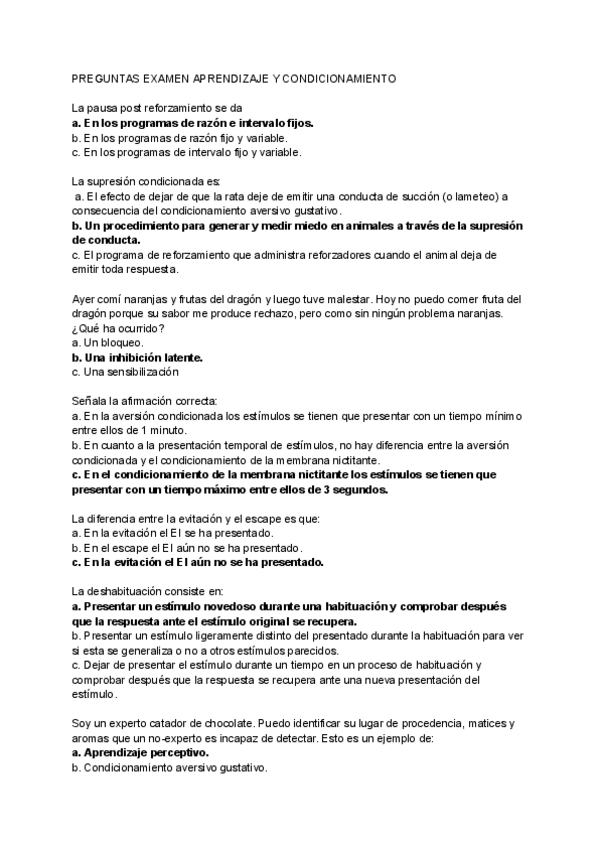 PREGUNTAS EXAMEN APRENDIZAJE Y CONDICIONAMIENTO

La pausa post reforzamiento se da
a. En los programas de razón e intervalo fijos.
b. En los programas de razón fijo y variable.
c. En los programas de intervalo fijo y variable.

La supresión condicionada es:
a. El efecto de dejar de que la rata deje de emitir una conducta de succión (o lameteo) a consecuencia del condicionamiento aversivo gustativo.
b. Un procedimiento para generar y medir miedo en animales a través de la supresión de conducta.
c. El programa de reforzamiento que administra reforzadores cuando el animal deja de emitir toda respuesta.

Ayer comí naranjas y frutas del dragón y luego tuve malestar. Hoy no puedo comer fruta del dragón porque su sabor me produce rechazo, pero como sin ningún problema naranjas. ¿Qué ha ocurrido?
a. Un bloqueo.
b. Una inhibición latente.
c. Una sensibilización

Señala la afirmación correcta:
a. En la aversión condicionada los estímulos se tienen que presentar con un tiempo mínimo entre ellos de 1 minuto.
b. En cuanto a la presentación temporal de estímulos, no hay diferencia entre la aversión condicionada y el condicionamiento de la membrana nictitante.
c. En el condicionamiento de la membrana nictitante los estímulos se tienen que presentar con un tiempo máximo entre ellos de 3 segundos.

La diferencia entre la evitación y el escape es que:
a. En la evitación el EI se ha presentado.
b. En el escape el EI aún no se ha presentado.
c. En la evitación el EI aún no se ha presentado.

La deshabituación consiste en:
a. Presentar un estímulo novedoso durante una habituación y comprobar después que la respuesta ante el estímulo original se recupera.
b. Presentar un estímulo ligeramente distinto del presentado durante la habituación para ver si esta se generaliza o no a otros estímulos parecidos.
c. Dejar de presentar el estímulo durante un tiempo en un proceso de habituación y comprobar después que la respuesta se recupera ante una nueva presentación del estímulo.

Soy un experto catador de chocolate. Puedo identificar su lugar de procedencia, matices y aromas que un no-experto es incapaz de detectar. Esto es un ejemplo de:
a. Aprendizaje perceptivo.
b. Condicionamiento aversivo gustativo.